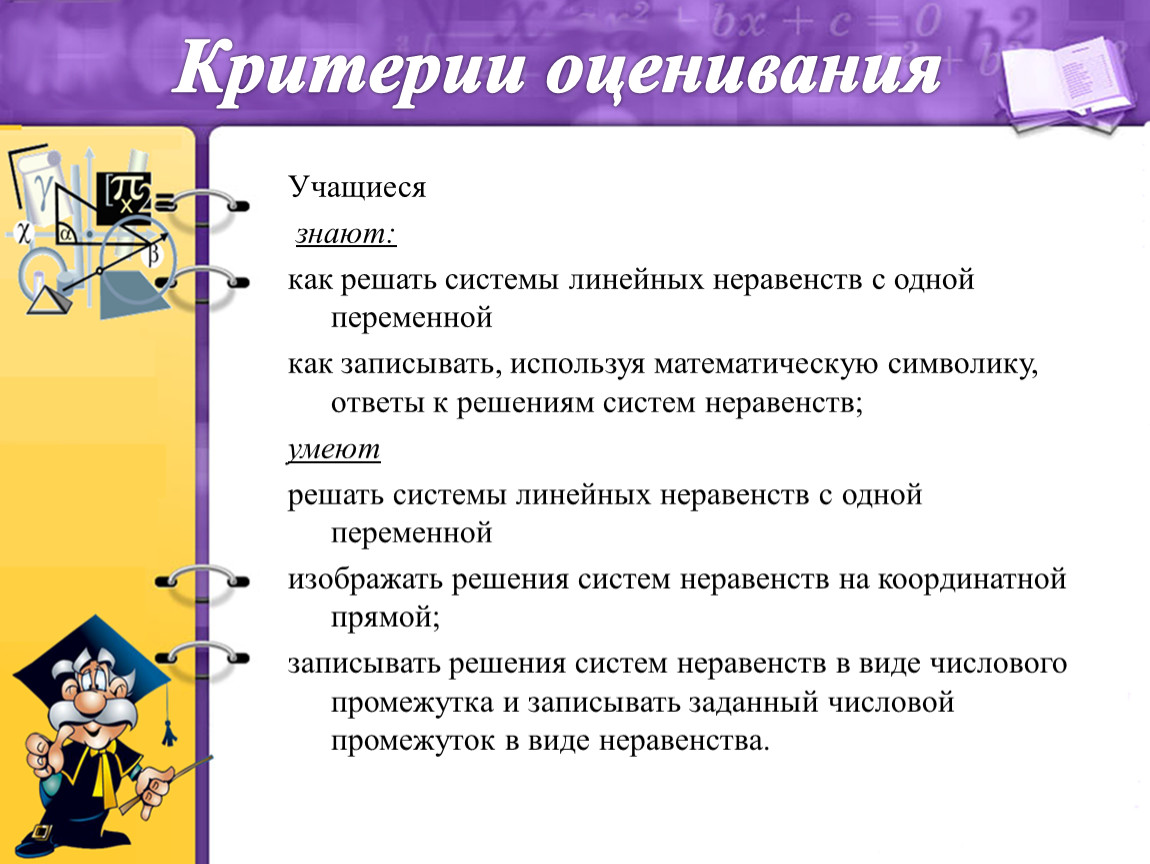 Критерии оценивания

Учащиеся

знают:

как решать системы линейных неравенств с одной переменной

как записывать, используя математическую символику, ответы к решениям систем неравенств;

умеют

решать системы линейных неравенств с одной переменной

изображать решения систем неравенств на координатной прямой;

записывать решения систем неравенств в виде числового промежутка и записывать заданный числовой промежуток в виде неравенства.